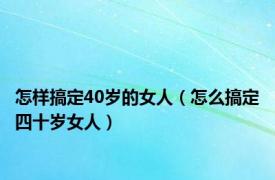 怎样搞定40岁的女人（怎么搞定四十岁女人）